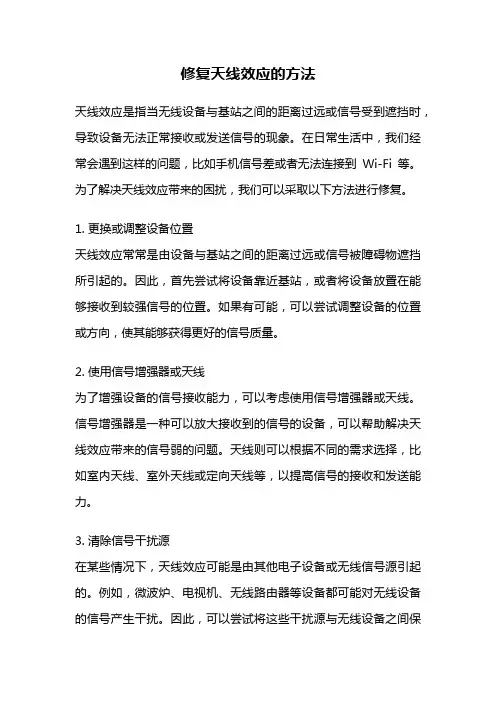 修复天线效应的方法

天线效应是指当无线设备与基站之间的距离过远或信号受到遮挡时，导致设备无法正常接收或发送信号的现象。在日常生活中，我们经常会遇到这样的问题，比如手机信号差或者无法连接到 Wi-Fi 等。为了解决天线效应带来的困扰，我们可以采取以下方法进行修复。

1. 更换或调整设备位置
天线效应常常是由设备与基站之间的距离过远或信号被障碍物遮挡所引起的。因此，首先尝试将设备靠近基站，或者将设备放置在能够接收到较强信号的位置。如果有可能，可以尝试调整设备的位置或方向，使其能够获得更好的信号质量。

2. 使用信号增强器或天线
为了增强设备的信号接收能力，可以考虑使用信号增强器或天线。信号增强器是一种可以放大接收到的信号的设备，可以帮助解决天线效应带来的信号弱的问题。天线则可以根据不同的需求选择，比如室内天线、室外天线或定向天线等，以提高信号的接收和发送能力。

3. 清除信号干扰源
在某些情况下，天线效应可能是由其他电子设备或无线信号源引起的。例如，微波炉、电视机、无线路由器等设备都可能对无线设备的信号产生干扰。因此，可以尝试将这些干扰源与无线设备之间保